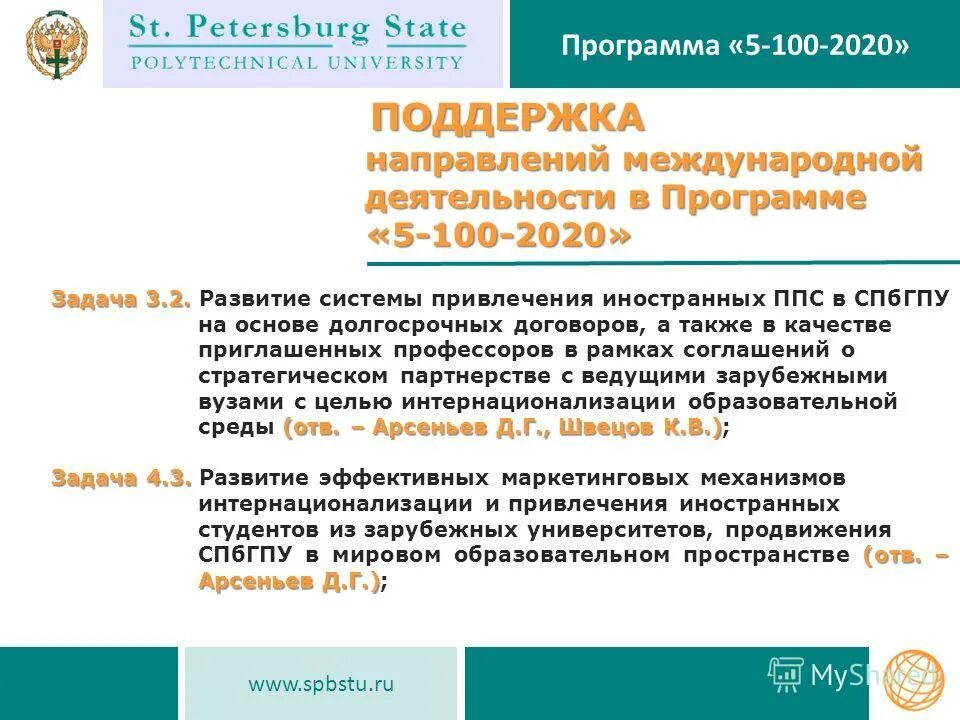 St. Petersburg State
POLYTECHNICAL UNIVERSITY

Программа «5-100-2020»

ПОДДЕРЖКА
направлений международной деятельности в Программе «5-100-2020»

Задача 3.2. Развитие системы привлечения иностранных ППС в СПбГПУ на основе долгосрочных договоров, а также в качестве приглашенных профессоров в рамках соглашений о стратегическом партнерстве с ведущими зарубежными вузами с целью интернационализации образовательной среды (отв. – Арсеньев Д.Г., Швецов К.В.);

Задача 4.3. Развитие эффективных маркетинговых механизмов интернационализации и привлечения иностранных студентов из зарубежных университетов, продвижения СПбГПУ в мировом образовательном пространстве (отв. – Арсеньев Д.Г.);

www.spbstu.ru

MyShared